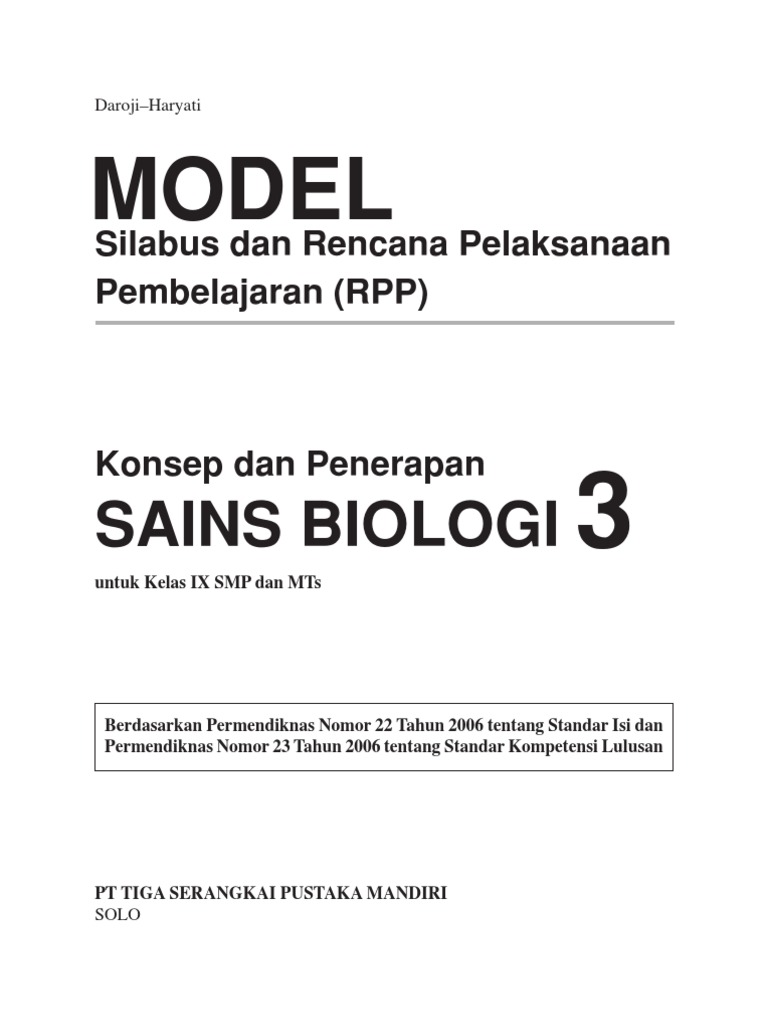 Daroji–Haryati

MODEL
Silabus dan Rencana Pelaksanaan Pembelajaran (RPP)

Konsep dan Penerapan
SAINS BIOLOGI 3

untuk Kelas IX SMP dan MTs

Berdasarkan Permendiknas Nomor 22 Tahun 2006 tentang Standar Isi dan Permendiknas Nomor 23 Tahun 2006 tentang Standar Kompetensi Lulusan

PT TIGA SERANGKAI PUSTAKA MANDIRI
SOLO